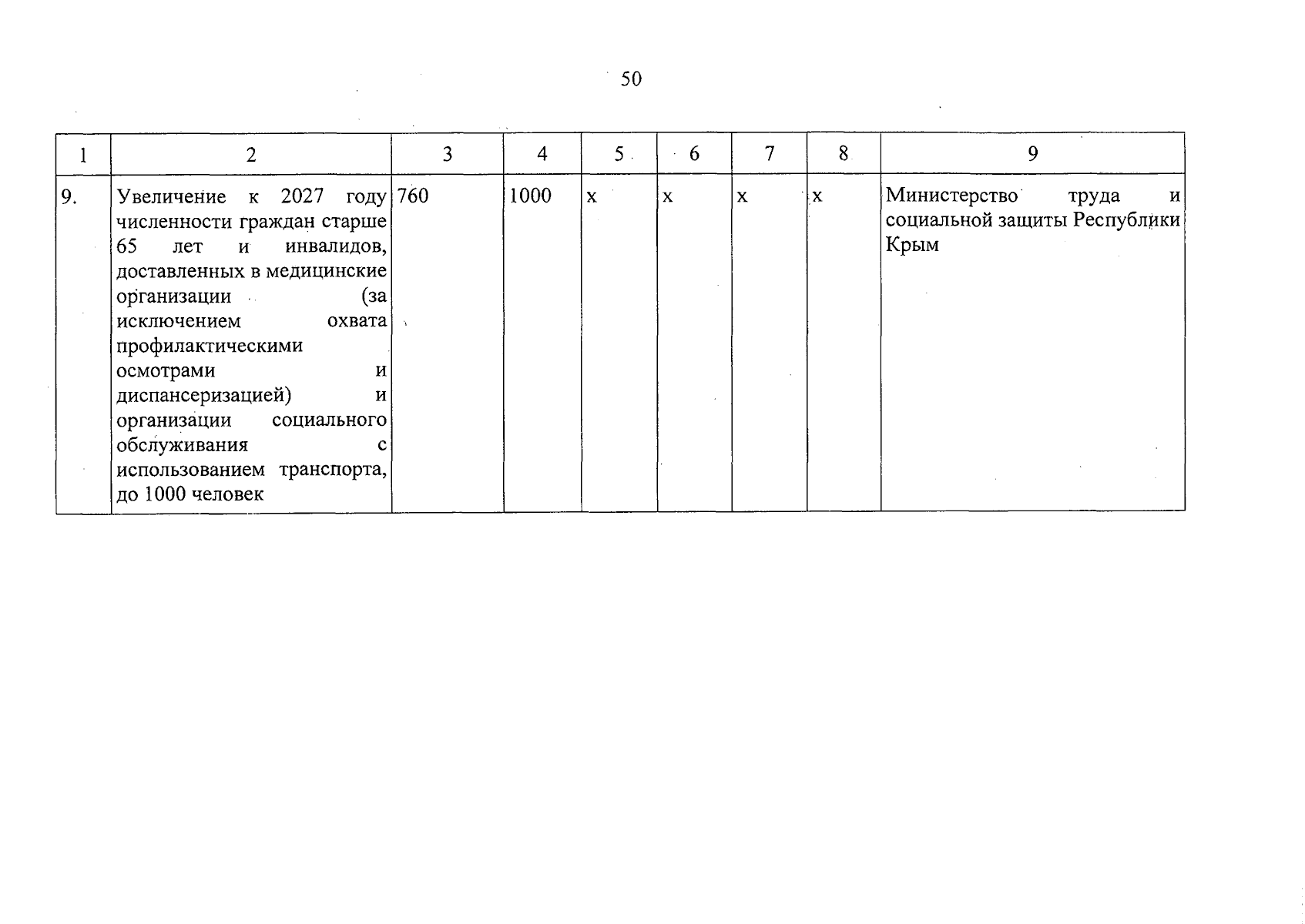 50

| 1 | 2 | 3 | 4 | 5 | 6 | 7 | 8 | 9 |
|---|---|---|---|---|---|---|---|---|
| 9. | Увеличение к 2027 году численности граждан старше 65 лет и инвалидов, доставленных в медицинские организации (за исключением охвата профилактическими осмотрами и диспансеризацией) и организации социального обслуживания с использованием транспорта, до 1000 человек | 760 | 1000 | х | х | х | х | Министерство труда и социальной защиты Республики Крым |